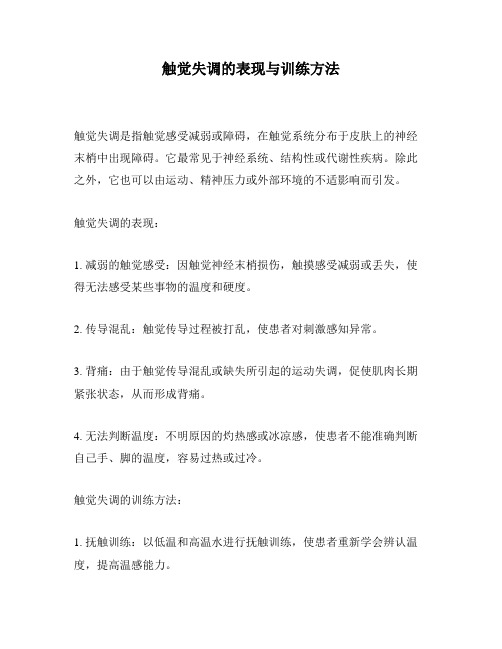 触觉失调的表现与训练方法

触觉失调是指触觉感受减弱或障碍，在触觉系统分布于皮肤上的神经末梢中出现障碍。它最常见于神经系统、结构性或代谢性疾病。除此之外，它也可以由运动、精神压力或外部环境的不适影响而引发。

触觉失调的表现：

1. 减弱的触觉感受：因触觉神经末梢损伤，触摸感受减弱或丢失，使得无法感受某些事物的温度和硬度。

2. 传导混乱：触觉传导过程被打乱，使患者对刺激感知异常。

3. 背痛：由于触觉传导混乱或缺失所引起的运动失调，促使肌肉长期紧张状态，从而形成背痛。

4. 无法判断温度：不明原因的灼热感或冰凉感，使患者不能准确判断自己手、脚的温度，容易过热或过冷。

触觉失调的训练方法：

1. 抚触训练：以低温和高温水进行抚触训练，使患者重新学会辨认温度，提高温感能力。